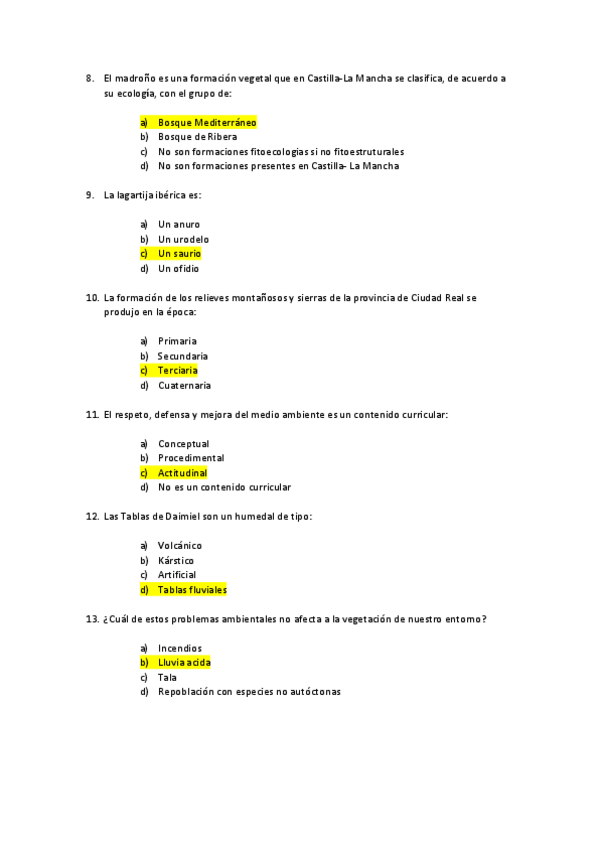 8. El madroño es una formación vegetal que en Castilla-La Mancha se clasifica, de acuerdo a su ecología, con el grupo de:

a) Bosque Mediterráneo
b) Bosque de Ribera
c) No son formaciones fitoecologias si no fitoestruturales
d) No son formaciones presentes en Castilla- La Mancha

9. La lagartija ibérica es:

a) Un anuro
b) Un urodelo
c) Un saurio
d) Un ofidio

10. La formación de los relieves montañosos y sierras de la provincia de Ciudad Real se produjo en la época:

a) Primaria
b) Secundaria
c) Terciaria
d) Cuaternaria

11. El respeto, defensa y mejora del medio ambiente es un contenido curricular:

a) Conceptual
b) Procedimental
c) Actitudinal
d) No es un contenido curricular

12. Las Tablas de Daimiel son un humedal de tipo:

a) Volcánico
b) Kárstico
c) Artificial
d) Tablas fluviales

13. ¿Cuál de estos problemas ambientales no afecta a la vegetación de nuestro entorno?

a) Incendios
b) Lluvia acida
c) Tala
d) Repoblación con especies no autóctonas